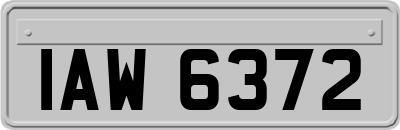 IAW 6372